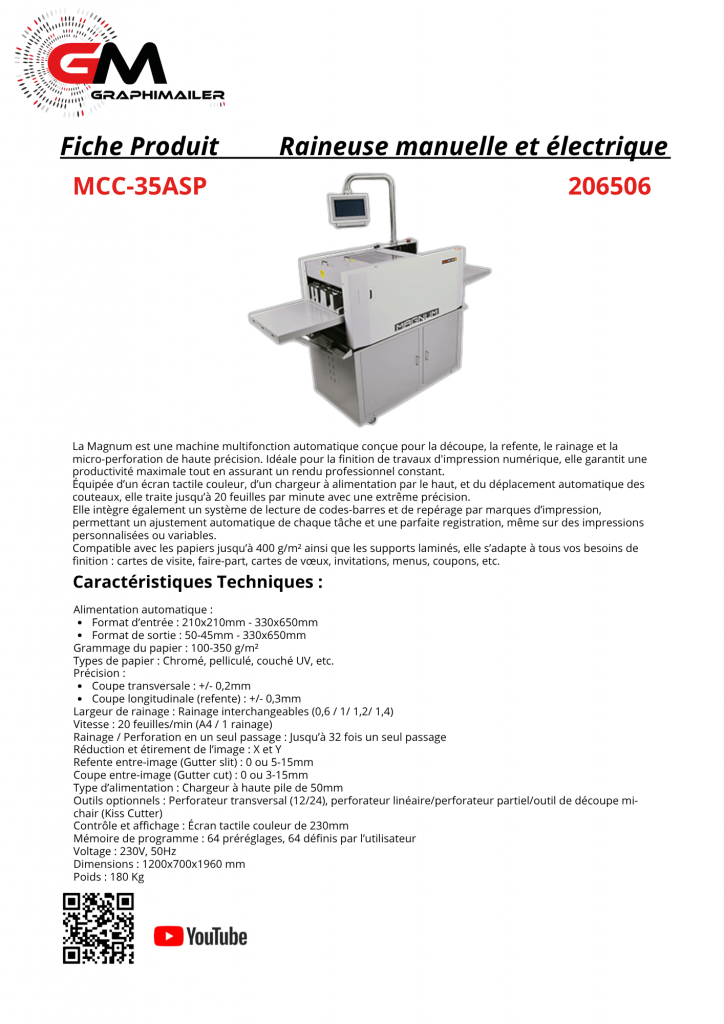 GM
GRAPHIMAILER

Fiche Produit Raineuse manuelle et électrique

MCC-35ASP

206506

MAGNUM

La Magnum est une machine multifonction automatique conçue pour la découpe, la refente, le rainage et la micro-perforation de haute précision. Idéale pour la finition de travaux d'impression numérique, elle garantit une productivité maximale tout en assurant un rendu professionnel constant.
Équipée d'un écran tactile couleur, d'un chargeur à alimentation par le haut, et du déplacement automatique des couteaux, elle traite jusqu'à 20 feuilles par minute avec une extrême précision.
Elle intègre également un système de lecture de codes-barres et de repérage par marques d'impression, permettant un ajustement automatique de chaque tâche et une parfaite registration, même sur des impressions personnalisées ou variables.
Compatible avec les papiers jusqu'à 400 g/m² ainsi que les supports laminés, elle s'adapte à tous vos besoins de finition : cartes de visite, faire-part, cartes de vœux, invitations, menus, coupons, etc.

Caractéristiques Techniques :

Alimentation automatique :
• Format d'entrée : 210x210mm - 330x650mm
• Format de sortie : 50-45mm - 330x650mm
Grammage du papier : 100-350 g/m²
Types de papier : Chromé, pelliculé, couché UV, etc.
Précision :
• Coupe transversale : +/- 0,2mm
• Coupe longitudinale (refente) : +/- 0,3mm
Largeur de rainage : Rainage interchangeables (0,6 / 1/ 1,2/ 1,4)
Vitesse : 20 feuilles/min (A4 / 1 rainage)
Rainage / Perforation en un seul passage : Jusqu'à 32 fois un seul passage
Réduction et étirement de l'image : X et Y
Refente entre-image (Gutter slit) : 0 ou 5-15mm
Coupe entre-image (Gutter cut) : 0 ou 3-15mm
Type d'alimentation : Chargeur à haute pile de 50mm
Outils optionnels : Perforateur transversal (12/24), perforateur linéaire/perforateur partiel/outil de découpe mi-chair (Kiss Cutter)
Contrôle et affichage : Écran tactile couleur de 230mm
Mémoire de programme : 64 préréglages, 64 définis par l'utilisateur
Voltage : 230V, 50Hz
Dimensions : 1200x700x1960 mm
Poids : 180 Kg

YouTube